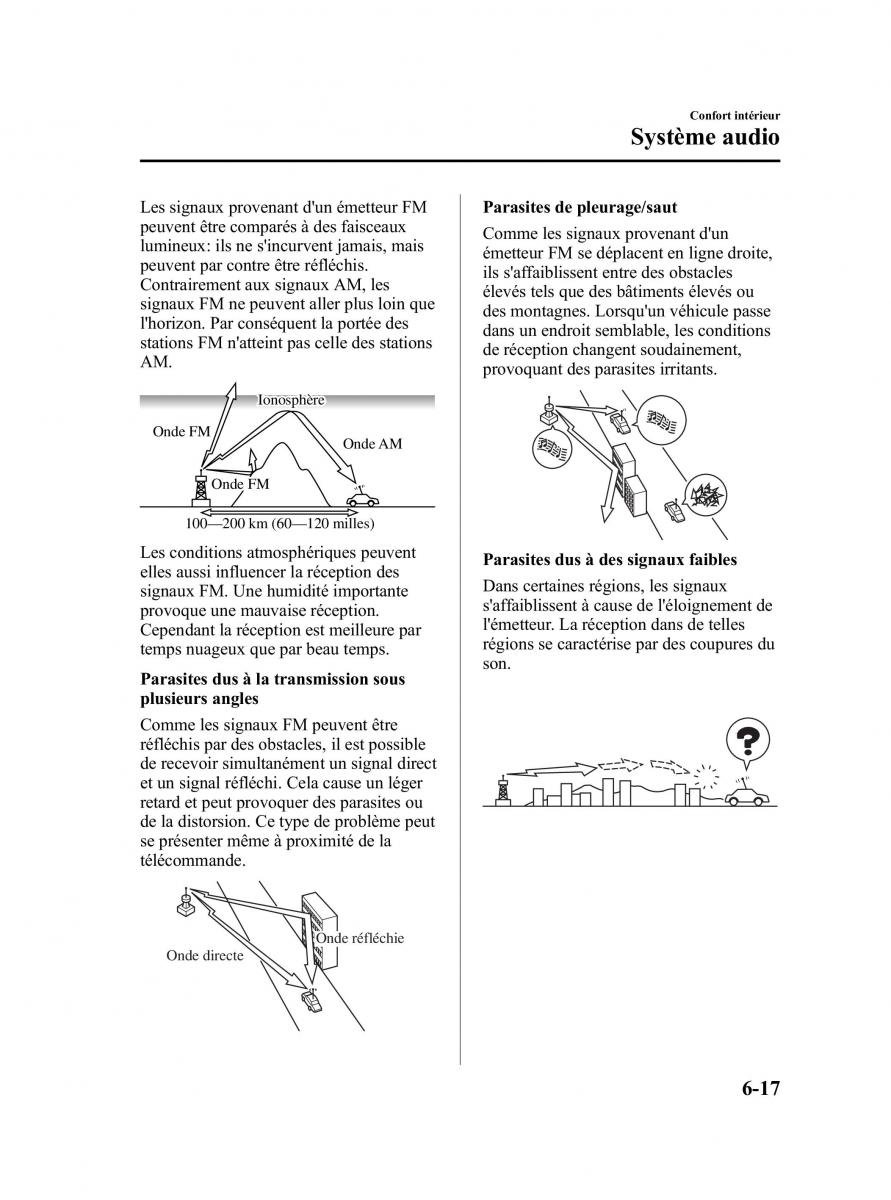 Confort intérieur
Système audio

Les signaux provenant d'un émetteur FM peuvent être comparés à des faisceaux lumineux: ils ne s'incurvent jamais, mais peuvent par contre être réfléchis. Contrairement aux signaux AM, les signaux FM ne peuvent aller plus loin que l'horizon. Par conséquent la portée des stations FM n'atteint pas celle des stations AM.

Ionosphère
Onde FM
Onde AM
Onde FM
100—200 km (60—120 milles)

Les conditions atmosphériques peuvent elles aussi influencer la réception des signaux FM. Une humidité importante provoque une mauvaise réception. Cependant la réception est meilleure par temps nuageux que par beau temps.

Parasites dus à la transmission sous plusieurs angles

Comme les signaux FM peuvent être réfléchis par des obstacles, il est possible de recevoir simultanément un signal direct et un signal réfléchi. Cela cause un léger retard et peut provoquer des parasites ou de la distorsion. Ce type de problème peut se présenter même à proximité de la télécommande.

Onde réfléchie
Onde directe

Parasites de pleurage/saut

Comme les signaux provenant d'un émetteur FM se déplacent en ligne droite, ils s'affaiblissent entre des obstacles élevés tels que des bâtiments élevés ou des montagnes. Lorsqu'un véhicule passe dans un endroit semblable, les conditions de réception changent soudainement, provoquant des parasites irritants.

Parasites dus à des signaux faibles

Dans certaines régions, les signaux s'affaiblissent à cause de l'éloignement de l'émetteur. La réception dans de telles régions se caractérise par des coupures du son.

6-17